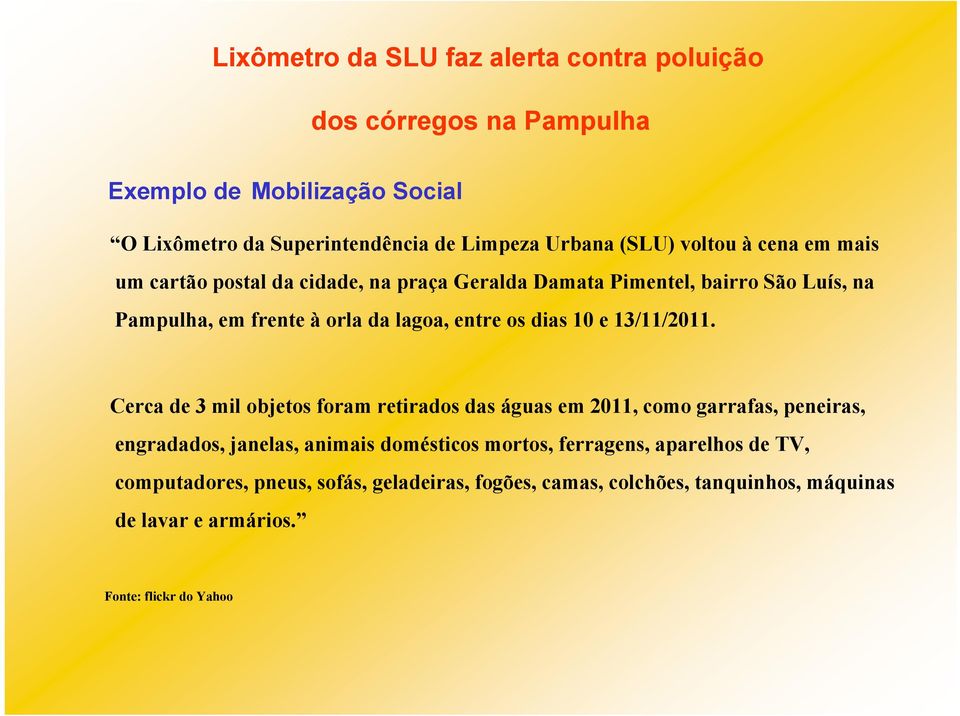 Lixômetro da SLU faz alerta contra poluição

dos córregos na Pampulha

Exemplo de Mobilização Social

“O Lixômetro da Superintendência de Limpeza Urbana (SLU) voltou à cena em mais um cartão postal da cidade, na praça Geralda Damata Pimentel, bairro São Luís, na Pampulha, em frente à orla da lagoa, entre os dias 10 e 13/11/2011.

Cerca de 3 mil objetos foram retirados das águas em 2011, como garrafas, peneiras, engradados, janelas, animais domésticos mortos, ferragens, aparelhos de TV, computadores, pneus, sofás, geladeiras, fogões, camas, colchões, tanquinhos, máquinas de lavar e armários.”

Fonte: flickr do Yahoo